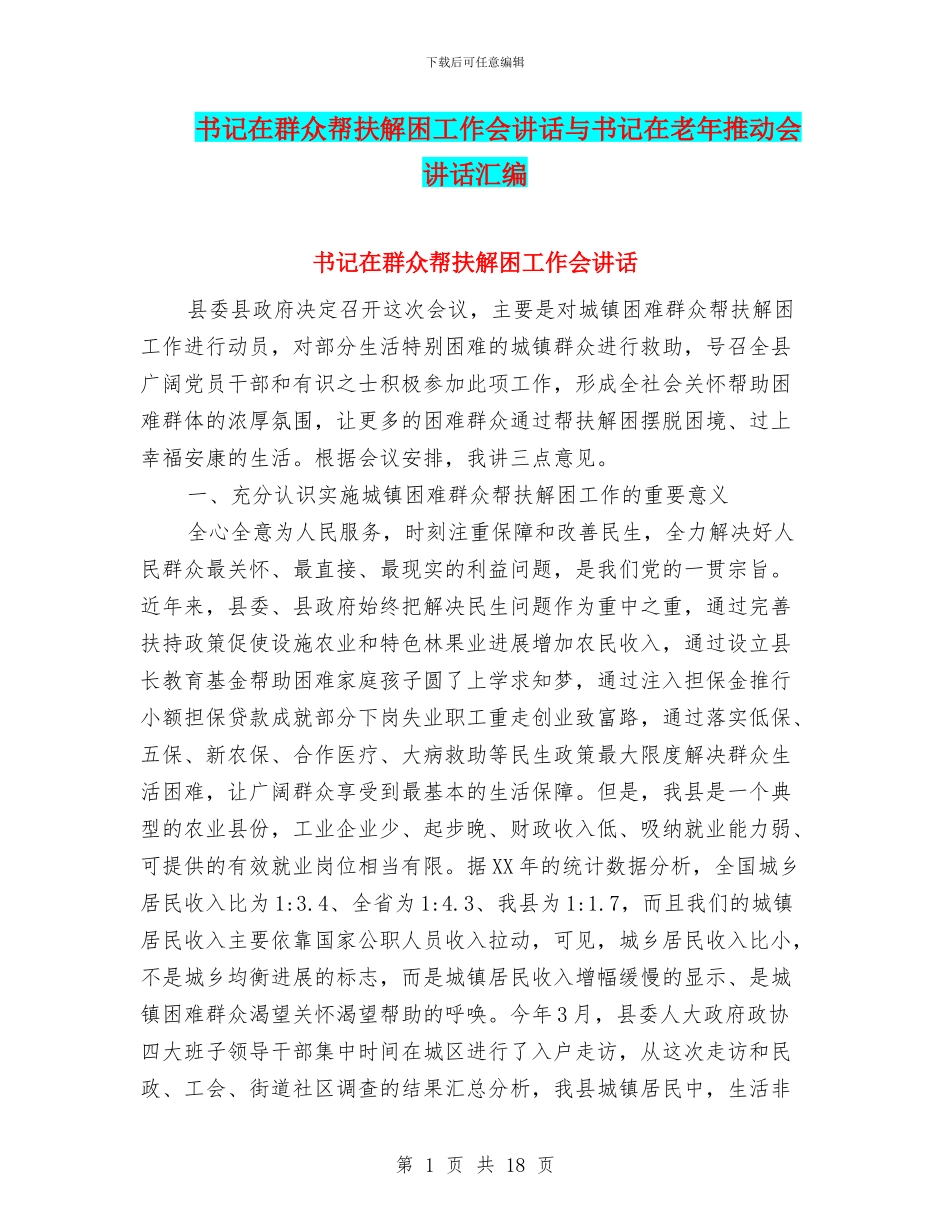 下载后可任意编辑

书记在群众帮扶解困工作会讲话与书记在老年推动会讲话汇编

书记在群众帮扶解困工作会讲话

县委县政府决定召开这次会议，主要是对城镇困难群众帮扶解困工作进行动员，对部分生活特别困难的城镇群众进行救助，号召全县广阔党员干部和有识之士积极参加此项工作，形成全社会关怀帮助困难群体的浓厚氛围，让更多的困难群众通过帮扶解困摆脱困境、过上幸福安康的生活。根据会议安排，我讲三点意见。

一、充分认识实施城镇困难群众帮扶解困工作的重要意义

全心全意为人民服务，时刻注重保障和改善民生，全力解决好人民群众最关怀、最直接、最现实的利益问题，是我们党的一贯宗旨。近年来，县委、县政府始终把解决民生问题作为重中之重，通过完善扶持政策促使设施农业和特色林果业进展增加农民收入，通过设立县长教育基金帮助困难家庭孩子圆了上学求知梦，通过注入担保金推行小额担保贷款成就部分下岗失业职工重走创业致富路，通过落实低保、五保、新农保、合作医疗、大病救助等民生政策最大限度解决群众生活困难，让广阔群众享受到最基本的生活保障。但是，我县是一个典型的农业县份，工业企业少、起步晚、财政收入低、吸纳就业能力弱、可提供的有效就业岗位相当有限。据XX年的统计数据分析，全国城乡居民收入比为1:3.4、全省为1:4.3、我县为1:1.7，而且我们的城镇居民收入主要依靠国家公职人员收入拉动，可见，城乡居民收入比小，不是城乡均衡进展的标志，而是城镇居民收入增幅缓慢的显示、是城镇困难群众渴望关怀渴望帮助的呼唤。今年3月，县委人大政府政协四大班子领导干部集中时间在城区进行了入户走访，从这次走访和民政、工会、街道社区调查的结果汇总分析，我县城镇居民中，生活非

第 1 页 共 18 页